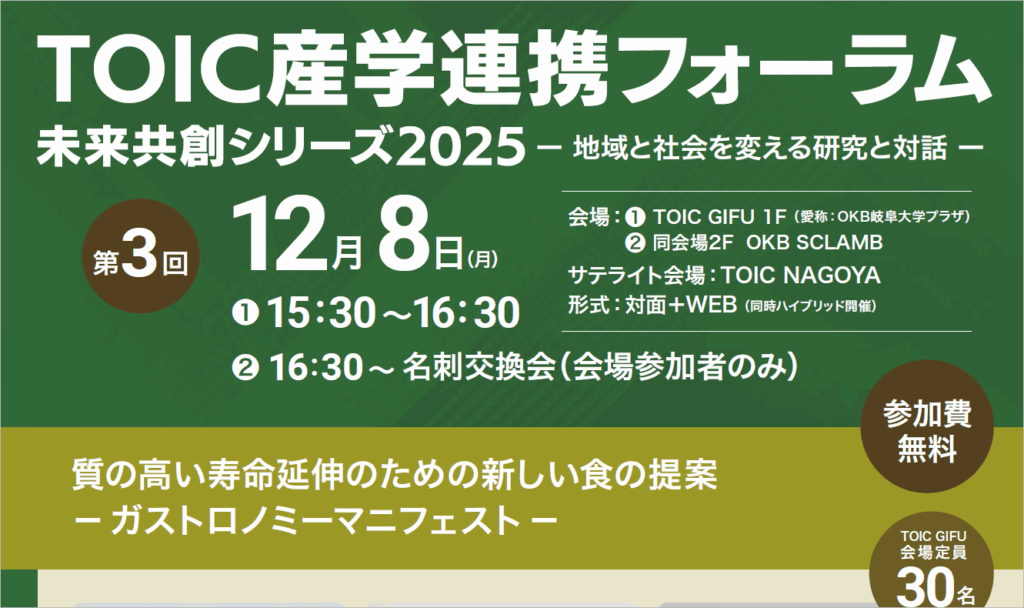 TOIC産学連携フォーラム
未来共創シリーズ2025 ー 地域と社会を変える研究と対話 ー

第3回

12月8日(月)

❶ 15:30～16:30

❷ 16:30～ 名刺交換会(会場参加者のみ)

会場：❶ TOIC GIFU 1F (愛称：OKB岐阜大学プラザ)
❷ 同会場2F OKB SCLAMB
サテライト会場：TOIC NAGOYA
形式：対面＋WEB (同時ハイブリッド開催)

参加費
無料

質の高い寿命延伸のための新しい食の提案
ー ガストロノミーマニフェスト ー

TOIC GIFU
会場定員
30名